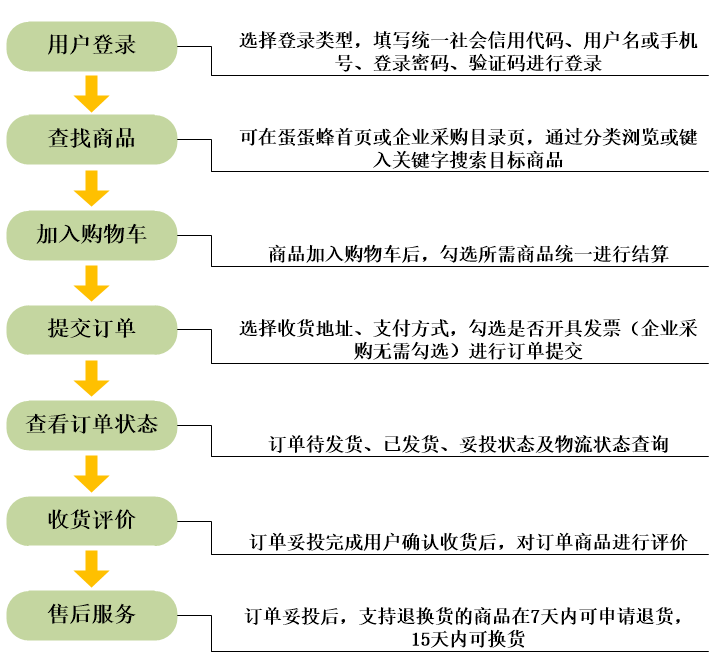 用户登录

选择登录类型，填写统一社会信用代码、用户名或手机号、登录密码、验证码进行登录

查找商品

可在蛋蛋蜂首页或企业采购目录页，通过分类浏览或键入关键字搜索目标商品

加入购物车

商品加入购物车后，勾选所需商品统一进行结算

提交订单

选择收货地址、支付方式，勾选是否开具发票（企业采购无需勾选）进行订单提交

查看订单状态

订单待发货、已发货、妥投状态及物流状态查询

收货评价

订单妥投完成用户确认收货后，对订单商品进行评价

售后服务

订单妥投后，支持退换货的商品在7天内可申请退货，15天内可换货